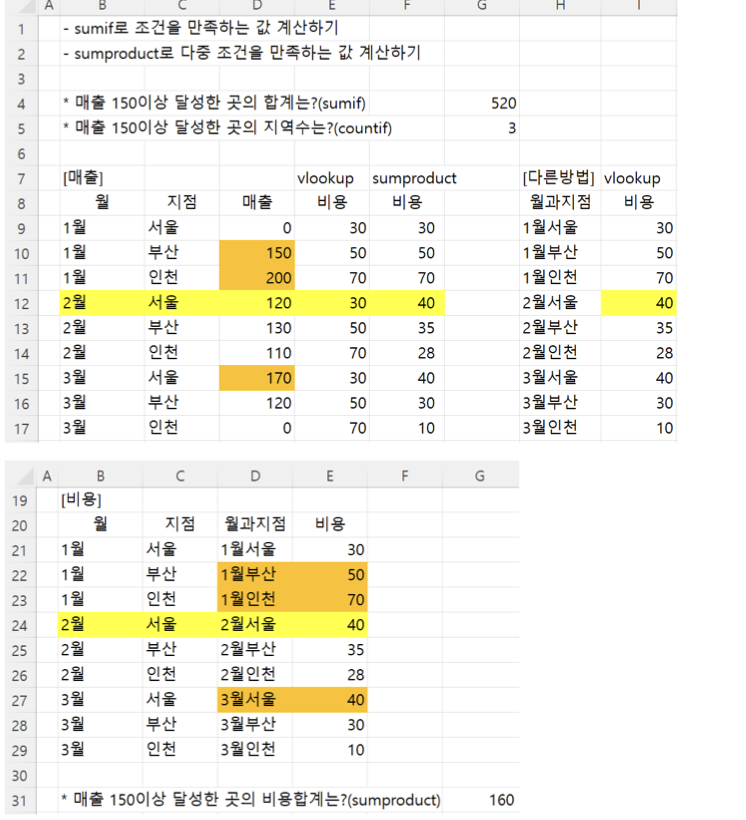 | | A | B | C | D | E | F | G | H | I |
|---|---|---|---|---|---|---|---|---|---|
| 1 | | - sumif로 조건을 만족하는 값 계산하기 | | | | | | | |
| 2 | | - sumproduct로 다중 조건을 만족하는 값 계산하기 | | | | | | | |
| 3 | | | | | | | | | |
| 4 | | * 매출 150이상 달성한 곳의 합계는?(sumif) | | | | | 520 | | |
| 5 | | * 매출 150이상 달성한 곳의 지역수는?(countif) | | | | | 3 | | |
| 6 | | | | | | | | | |
| 7 | | [매출] | | | vlookup | sumproduct | | [다른방법] | vlookup |
| 8 | | 월 | 지점 | 매출 | 비용 | 비용 | | 월과지점 | 비용 |
| 9 | | 1월 | 서울 | 0 | 30 | 30 | | 1월서울 | 30 |
| 10 | | 1월 | 부산 | 150 | 50 | 50 | | 1월부산 | 50 |
| 11 | | 1월 | 인천 | 200 | 70 | 70 | | 1월인천 | 70 |
| 12 | | 2월 | 서울 | 120 | 30 | 40 | | 2월서울 | 40 |
| 13 | | 2월 | 부산 | 130 | 50 | 35 | | 2월부산 | 35 |
| 14 | | 2월 | 인천 | 110 | 70 | 28 | | 2월인천 | 28 |
| 15 | | 3월 | 서울 | 170 | 30 | 40 | | 3월서울 | 40 |
| 16 | | 3월 | 부산 | 120 | 50 | 30 | | 3월부산 | 30 |
| 17 | | 3월 | 인천 | 0 | 70 | 10 | | 3월인천 | 10 |

| | A | B | C | D | E | F | G |
|---|---|---|---|---|---|---|---|
| 19 | | [비용] | | | | | |
| 20 | | 월 | 지점 | 월과지점 | 비용 | | |
| 21 | | 1월 | 서울 | 1월서울 | 30 | | |
| 22 | | 1월 | 부산 | 1월부산 | 50 | | |
| 23 | | 1월 | 인천 | 1월인천 | 70 | | |
| 24 | | 2월 | 서울 | 2월서울 | 40 | | |
| 25 | | 2월 | 부산 | 2월부산 | 35 | | |
| 26 | | 2월 | 인천 | 2월인천 | 28 | | |
| 27 | | 3월 | 서울 | 3월서울 | 40 | | |
| 28 | | 3월 | 부산 | 3월부산 | 30 | | |
| 29 | | 3월 | 인천 | 3월인천 | 10 | | |
| 30 | | | | | | | |
| 31 | | * 매출 150이상 달성한 곳의 비용합계는?(sumproduct) | | | | | 160 |